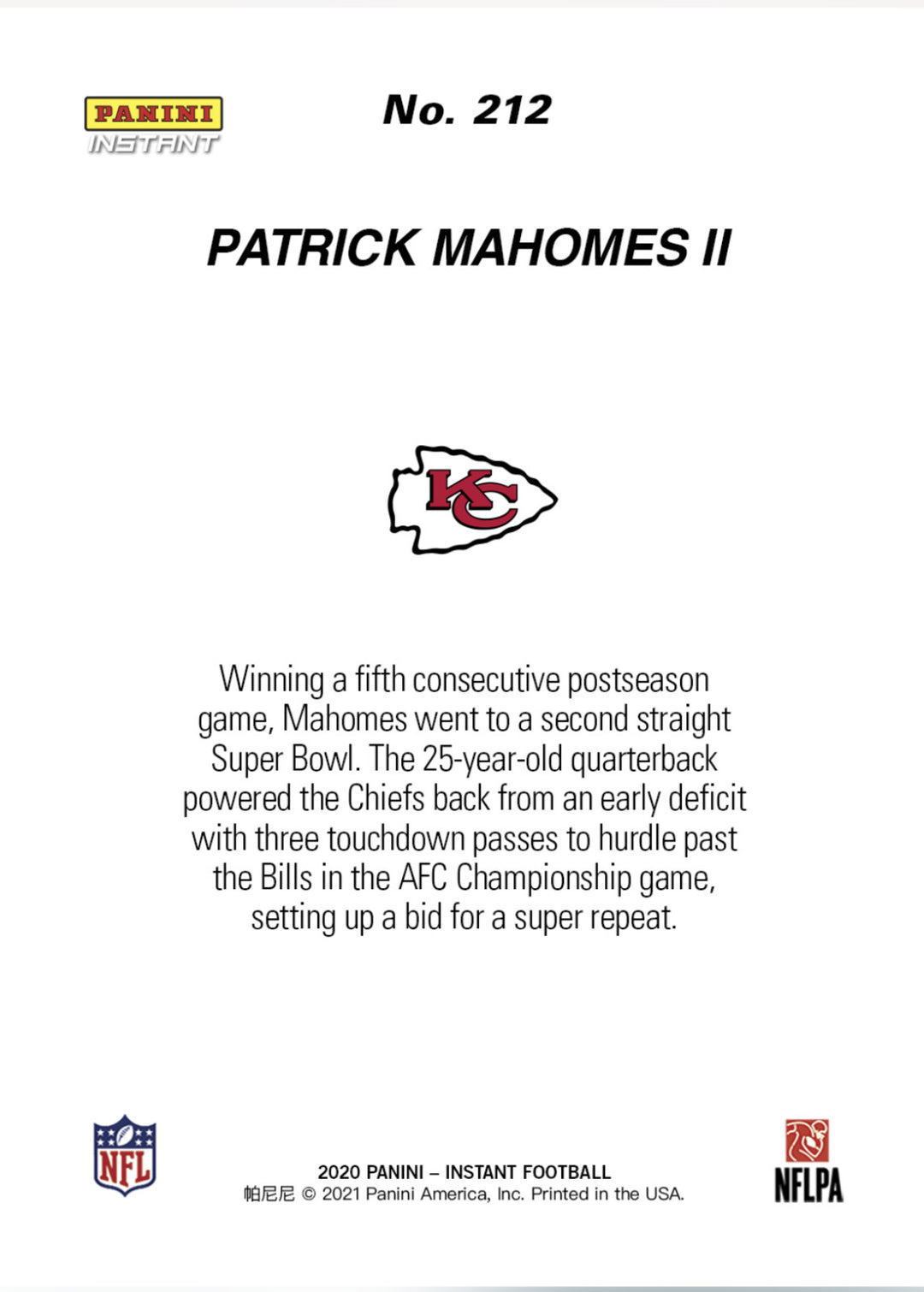 PANINI
INSTANT

No. 212

PATRICK MAHOMES II

KC

Winning a fifth consecutive postseason game, Mahomes went to a second straight Super Bowl. The 25-year-old quarterback powered the Chiefs back from an early deficit with three touchdown passes to hurdle past the Bills in the AFC Championship game, setting up a bid for a super repeat.

NFL

2020 PANINI – INSTANT FOOTBALL
帕尼尼 © 2021 Panini America, Inc. Printed in the USA.

NFLPA